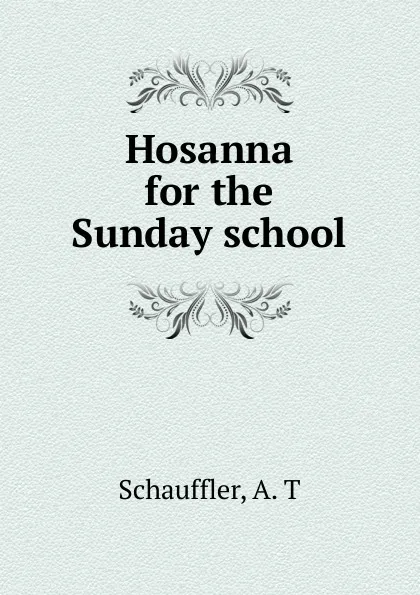 Hosanna for the Sunday school

Schauffler, A. T